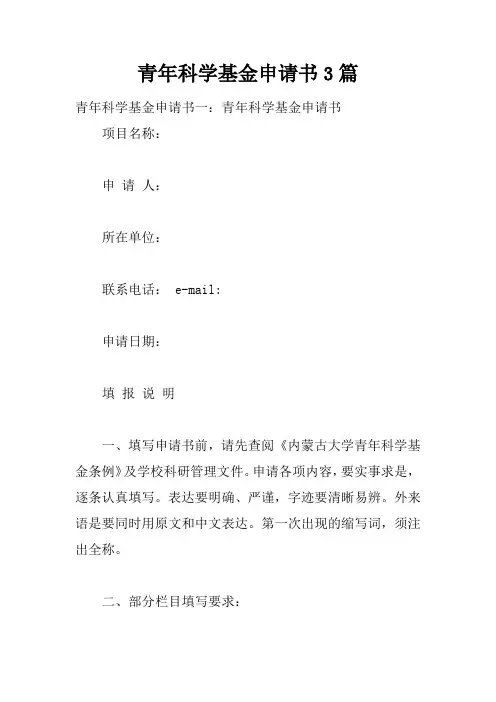 青年科学基金申请书3篇

青年科学基金申请书一：青年科学基金申请书

项目名称：

申 请 人：

所在单位：

联系电话： e-mail:

申请日期：

填 报 说 明

一、填写申请书前，请先查阅《内蒙古大学青年科学基金条例》及学校科研管理文件。申请各项内容，要实事求是，逐条认真填写。表达要明确、严谨，字迹要清晰易辨。外来语是要同时用原文和中文表达。第一次出现的缩写词，须注出全称。

二、部分栏目填写要求：